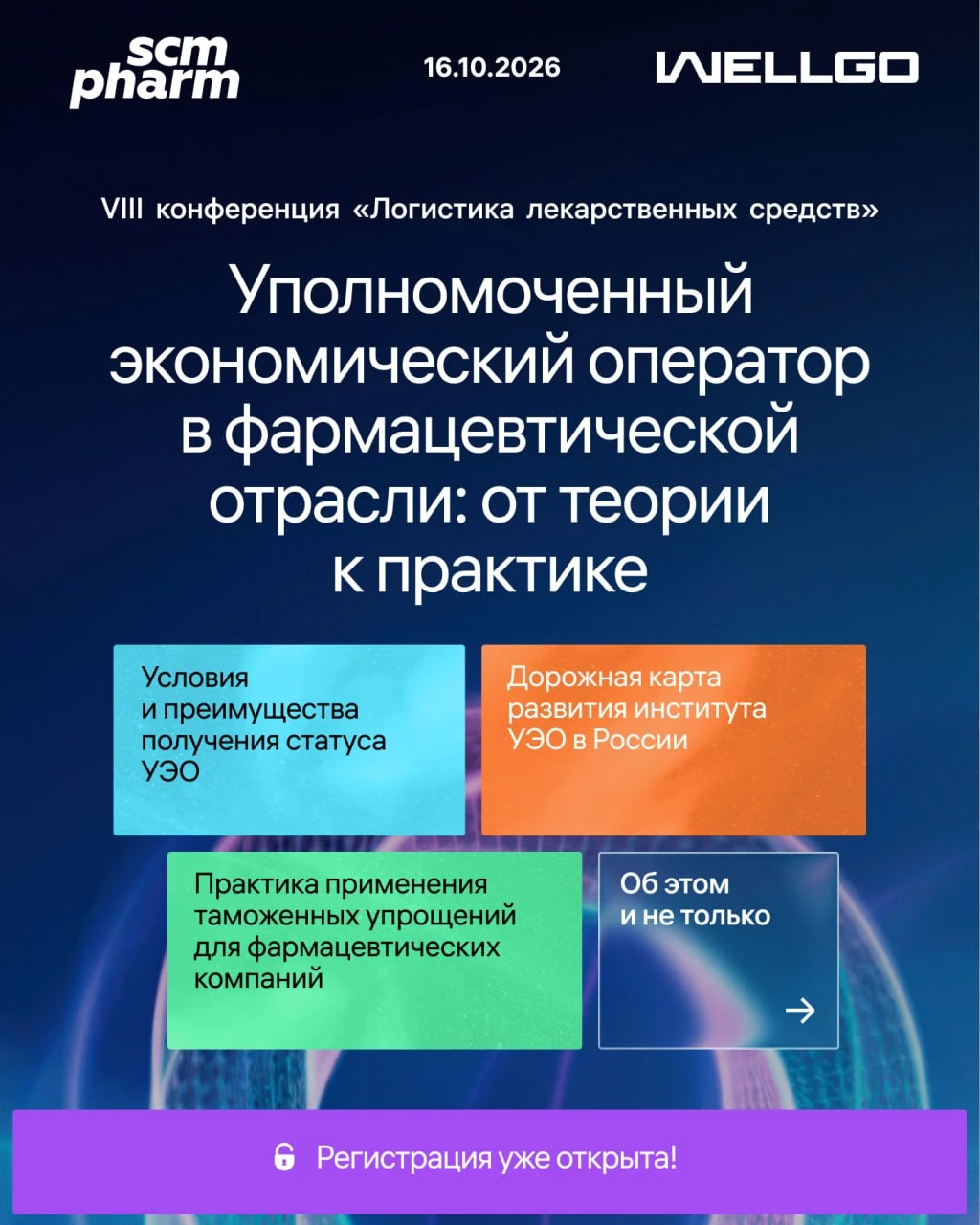 scm
pharm

16.10.2026

WELLGO

VIII конференция «Логистика лекарственных средств»

Уполномоченный экономический оператор в фармацевтической отрасли: от теории к практике

Условия и преимущества получения статуса УЭО

Дорожная карта развития института УЭО в России

Практика применения таможенных упрощений для фармацевтических компаний

Об этом и не только

→

Регистрация уже открыта!